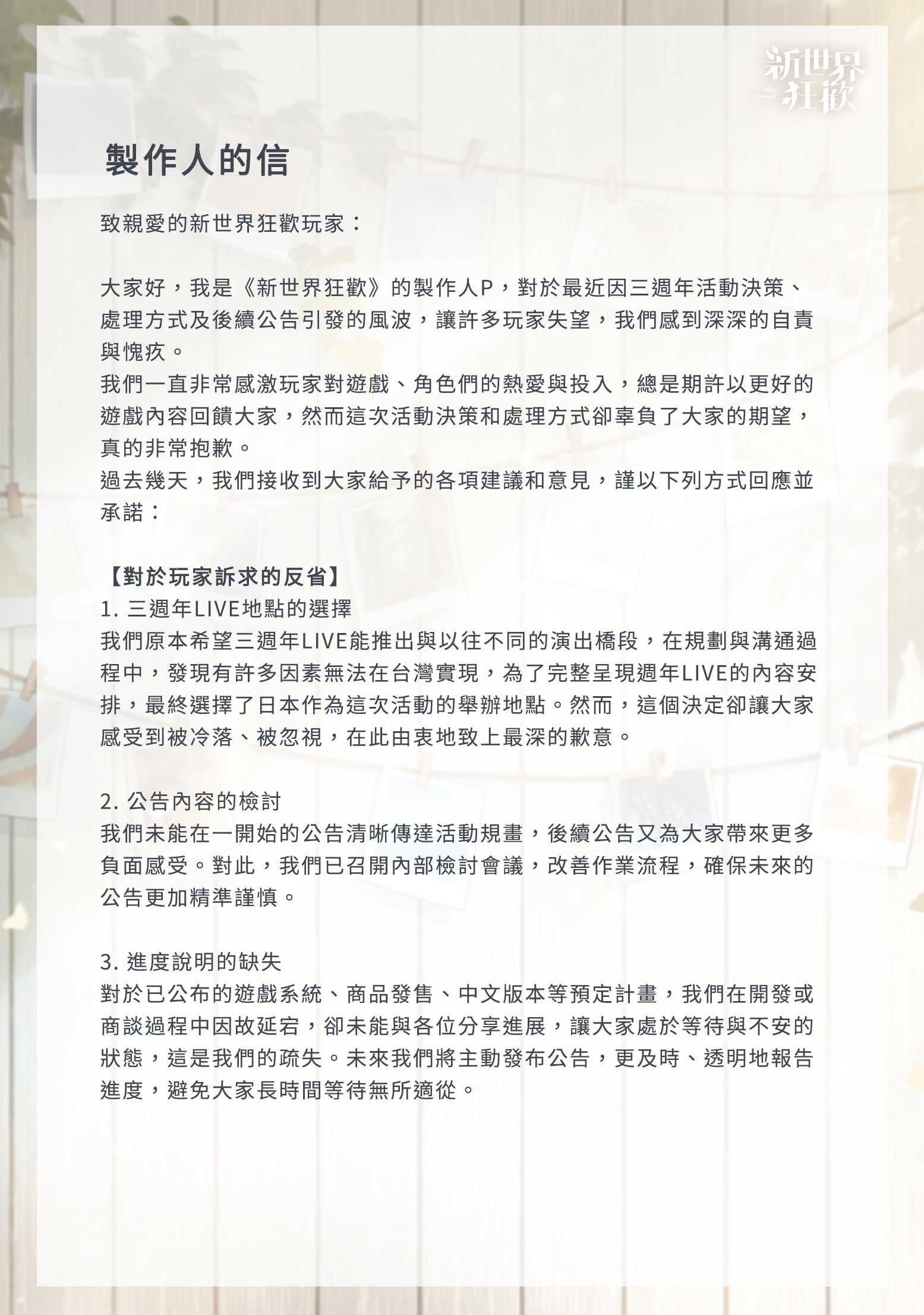 新世界狂歡
Nu: carnival

製作人的信

致親愛的新世界狂歡玩家：

大家好，我是《新世界狂歡》的製作人P，對於最近因三週年活動決策、處理方式及後續公告引發的風波，讓許多玩家失望，我們感到深深的自責與愧疚。
我們一直非常感激玩家對遊戲、角色們的熱愛與投入，總是期許以更好的遊戲內容回饋大家，然而這次活動決策和處理方式卻辜負了大家的期望，真的非常抱歉。
過去幾天，我們接收到大家給予的各項建議和意見，謹以下列方式回應並承諾：

【對於玩家訴求的反省】
1. 三週年LIVE地點的選擇
我們原本希望三週年LIVE能推出與以往不同的演出橋段，在規劃與溝通過程中，發現有許多因素無法在台灣實現，為了完整呈現週年LIVE的內容安排，最終選擇了日本作為這次活動的舉辦地點。然而，這個決定卻讓大家感受到被冷落、被忽視，在此由衷地致上最深的歉意。

2. 公告內容的檢討
我們未能在一開始的公告清晰傳達活動規畫，後續公告又為大家帶來更多負面感受。對此，我們已召開內部檢討會議，改善作業流程，確保未來的公告更加精準謹慎。

3. 進度說明的缺失
對於已公布的遊戲系統、商品發售、中文版本等預定計畫，我們在開發或商談過程中因故延宕，卻未能與各位分享進展，讓大家處於等待與不安的狀態，這是我們的疏失。未來我們將主動發布公告，更及時、透明地報告進度，避免大家長時間等待無所適從。